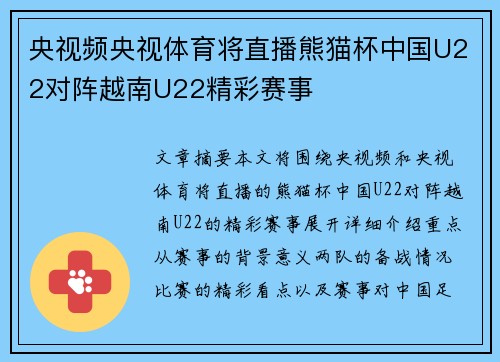 央视频央视体育将直播熊猫杯中国U22对阵越南U22精彩赛事

文章摘要本文将围绕央视频和央视体育将直播的熊猫杯中国U22对阵越南U22的精彩赛事展开详细介绍重点从赛事的背景意义两队的备战情况比赛的精彩看点以及赛事对中国足